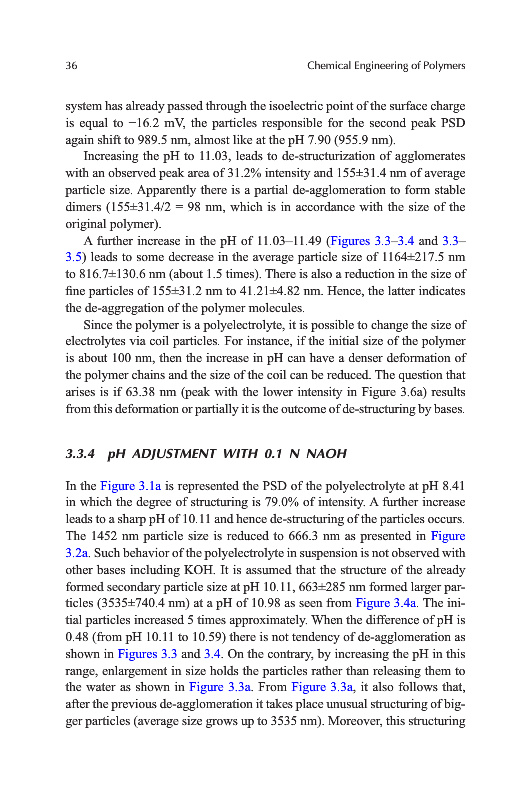 36 Chemical Engineering of Polymers

system has already passed through the isoelectric point of the surface charge is equal to −16.2 mV, the particles responsible for the second peak PSD again shift to 989.5 nm, almost like at the pH 7.90 (955.9 nm).

Increasing the pH to 11.03, leads to de-structurization of agglomerates with an observed peak area of 31.2% intensity and 155±31.4 nm of average particle size. Apparently there is a partial de-agglomeration to form stable dimers (155±31.4/2 = 98 nm, which is in accordance with the size of the original polymer).

A further increase in the pH of 11.03–11.49 (Figures 3.3–3.4 and 3.3–3.5) leads to some decrease in the average particle size of 1164±217.5 nm to 816.7±130.6 nm (about 1.5 times). There is also a reduction in the size of fine particles of 155±31.2 nm to 41.21±4.82 nm. Hence, the latter indicates the de-aggregation of the polymer molecules.

Since the polymer is a polyelectrolyte, it is possible to change the size of electrolytes via coil particles. For instance, if the initial size of the polymer is about 100 nm, then the increase in pH can have a denser deformation of the polymer chains and the size of the coil can be reduced. The question that arises is if 63.38 nm (peak with the lower intensity in Figure 3.6a) results from this deformation or partially it is the outcome of de-structuring by bases.

3.3.4 pH ADJUSTMENT WITH 0.1 N NAOH

In the Figure 3.1a is represented the PSD of the polyelectrolyte at pH 8.41 in which the degree of structuring is 79.0% of intensity. A further increase leads to a sharp pH of 10.11 and hence de-structuring of the particles occurs. The 1452 nm particle size is reduced to 666.3 nm as presented in Figure 3.2a. Such behavior of the polyelectrolyte in suspension is not observed with other bases including KOH. It is assumed that the structure of the already formed secondary particle size at pH 10.11, 663±285 nm formed larger particles (3535±740.4 nm) at a pH of 10.98 as seen from Figure 3.4a. The initial particles increased 5 times approximately. When the difference of pH is 0.48 (from pH 10.11 to 10.59) there is not tendency of de-agglomeration as shown in Figures 3.3 and 3.4. On the contrary, by increasing the pH in this range, enlargement in size holds the particles rather than releasing them to the water as shown in Figure 3.3a. From Figure 3.3a, it also follows that, after the previous de-agglomeration it takes place unusual structuring of bigger particles (average size grows up to 3535 nm). Moreover, this structuring